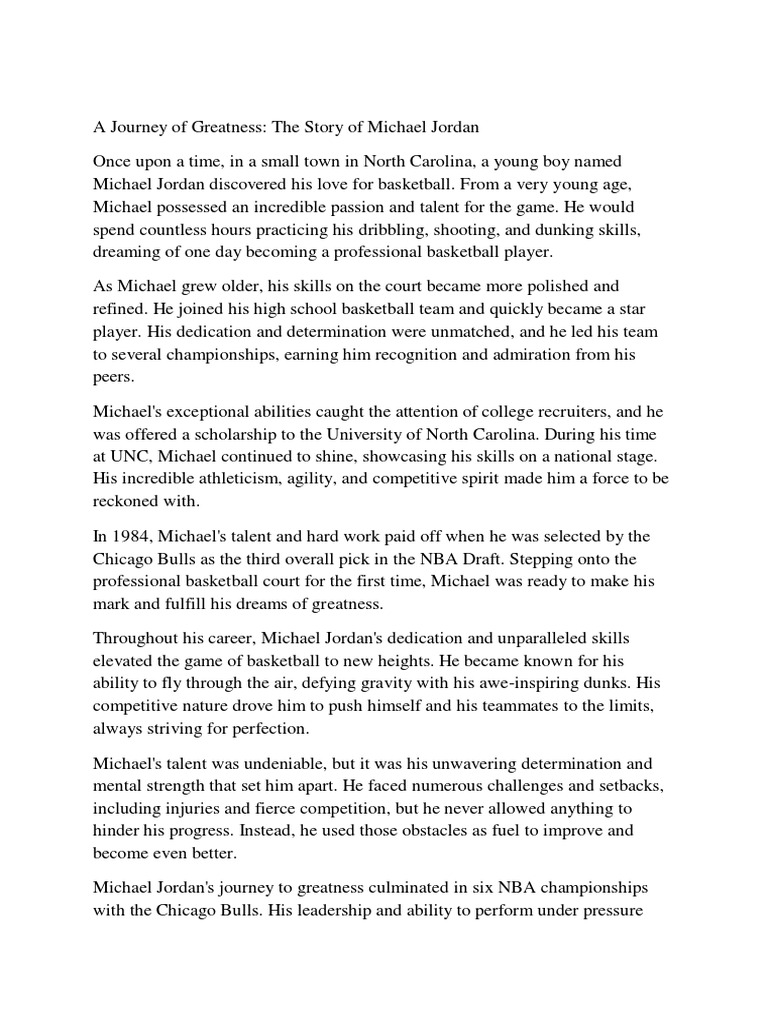 A Journey of Greatness: The Story of Michael Jordan

Once upon a time, in a small town in North Carolina, a young boy named Michael Jordan discovered his love for basketball. From a very young age, Michael possessed an incredible passion and talent for the game. He would spend countless hours practicing his dribbling, shooting, and dunking skills, dreaming of one day becoming a professional basketball player.

As Michael grew older, his skills on the court became more polished and refined. He joined his high school basketball team and quickly became a star player. His dedication and determination were unmatched, and he led his team to several championships, earning him recognition and admiration from his peers.

Michael's exceptional abilities caught the attention of college recruiters, and he was offered a scholarship to the University of North Carolina. During his time at UNC, Michael continued to shine, showcasing his skills on a national stage. His incredible athleticism, agility, and competitive spirit made him a force to be reckoned with.

In 1984, Michael's talent and hard work paid off when he was selected by the Chicago Bulls as the third overall pick in the NBA Draft. Stepping onto the professional basketball court for the first time, Michael was ready to make his mark and fulfill his dreams of greatness.

Throughout his career, Michael Jordan's dedication and unparalleled skills elevated the game of basketball to new heights. He became known for his ability to fly through the air, defying gravity with his awe-inspiring dunks. His competitive nature drove him to push himself and his teammates to the limits, always striving for perfection.

Michael's talent was undeniable, but it was his unwavering determination and mental strength that set him apart. He faced numerous challenges and setbacks, including injuries and fierce competition, but he never allowed anything to hinder his progress. Instead, he used those obstacles as fuel to improve and become even better.

Michael Jordan's journey to greatness culminated in six NBA championships with the Chicago Bulls. His leadership and ability to perform under pressure